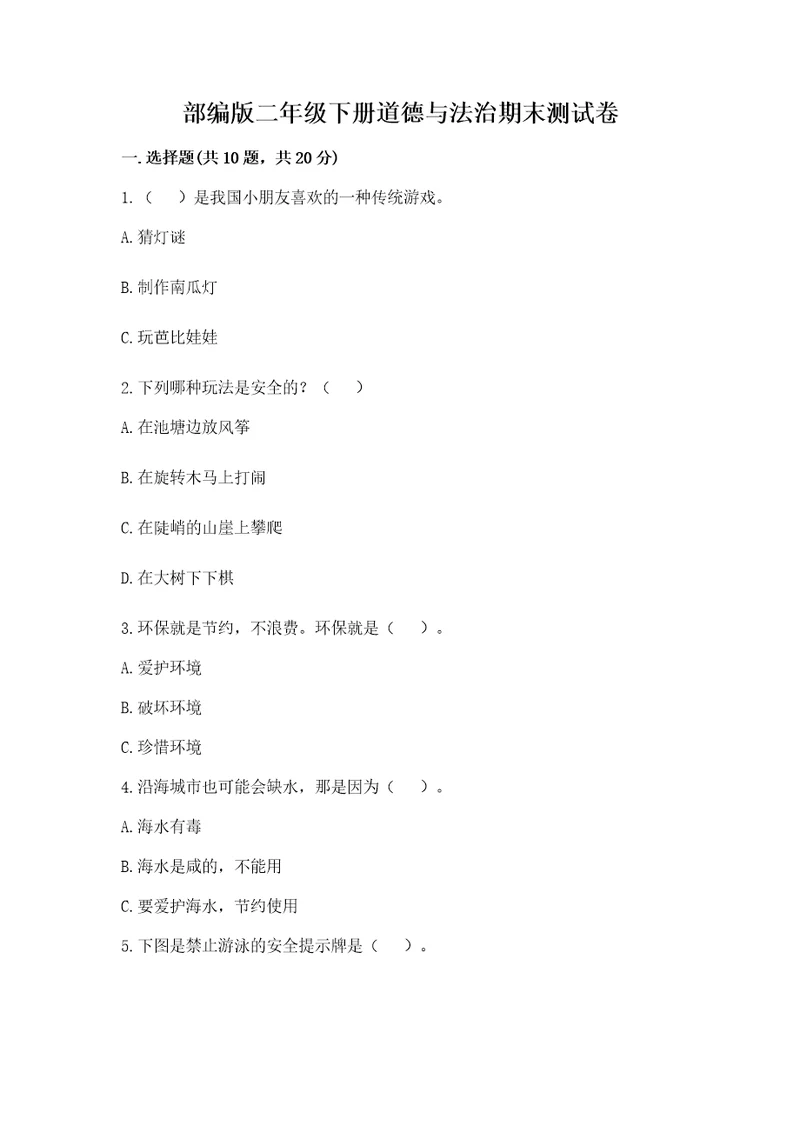 部编版二年级下册道德与法治期末测试卷

一.选择题(共10题，共20分)

1.（　）是我国小朋友喜欢的一种传统游戏。

A.猜灯谜

B.制作南瓜灯

C.玩芭比娃娃

2.下列哪种玩法是安全的？（　）

A.在池塘边放风筝

B.在旋转木马上打闹

C.在陡峭的山崖上攀爬

D.在大树下下棋

3.环保就是节约，不浪费。环保就是（　）。

A.爱护环境

B.破坏环境

C.珍惜环境

4.沿海城市也可能会缺水，那是因为（　）。

A.海水有毒

B.海水是咸的，不能用

C.要爱护海水，节约使用

5.下图是禁止游泳的安全提示牌是（　）。